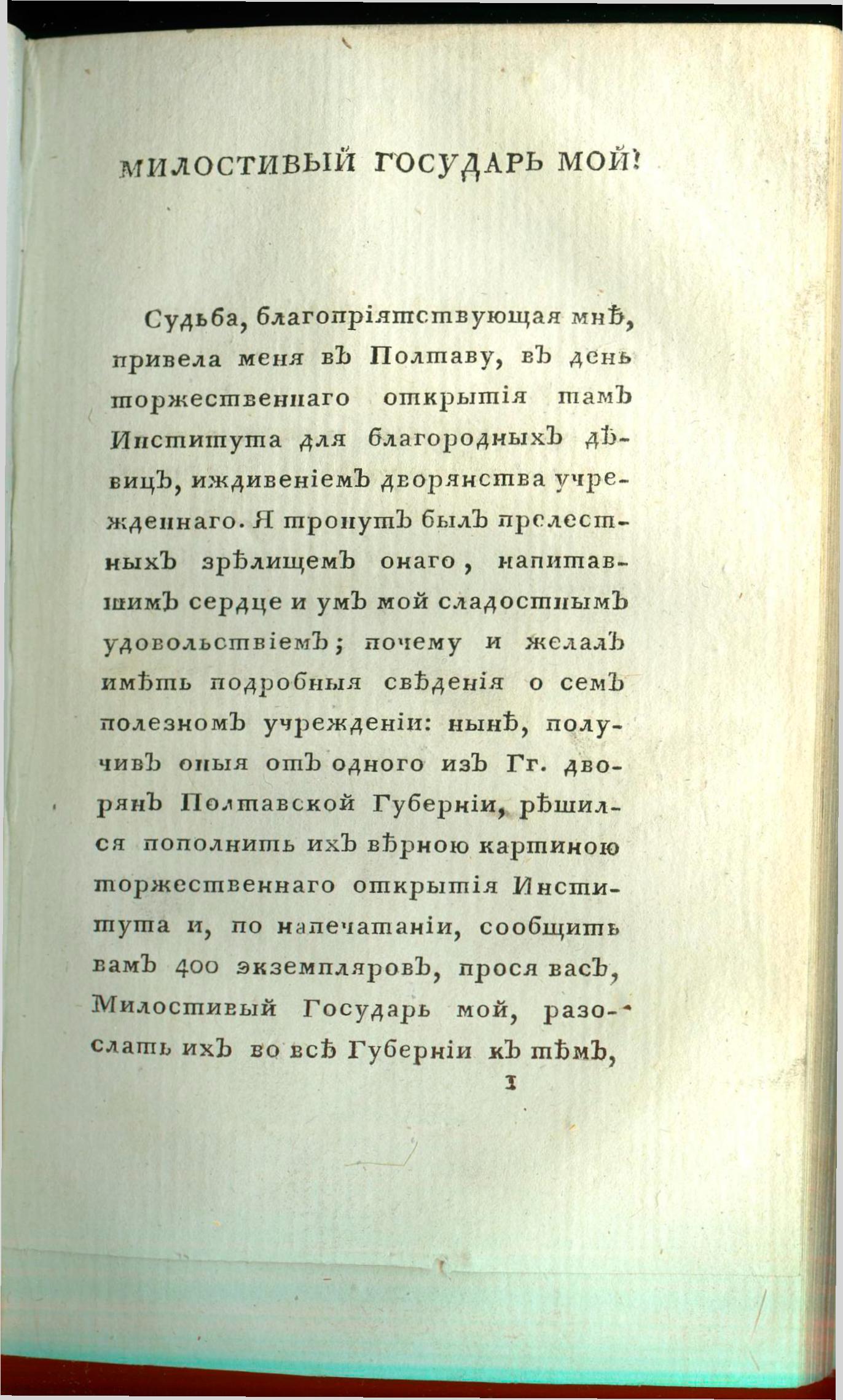 МИЛОСТИВЫЙ ГОСУДАРЬ МОЙ!

Судьба, благопріятствующая мнѣ, привела меня въ Полтаву, въ день торжественнаго открытія тамъ Института для благородныхъ дѣвицъ, иждивеніемъ дворянства учрежденнаго. Я тронутъ былъ прелестныхъ зрѣлищемъ онаго, напитавшимъ сердце и умъ мой сладостнымъ удовольствіемъ; почему и желалъ имѣть подробныя свѣденія о семъ полезномъ учрежденіи: нынѣ, получивъ оныя отъ одного изъ Гг. дворянъ Полтавской Губерніи, рѣшился пополнить ихъ вѣрною картиною торжественнаго открытія Института и, по напечатаніи, сообщить вамъ 400 экземпляровъ, прося васъ, Милостивый Государь мой, разослать ихъ во всѣ Губерніи къ тѣмъ,

1